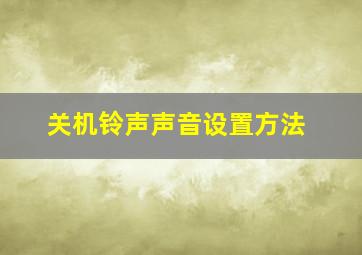 关机铃声声音设置方法